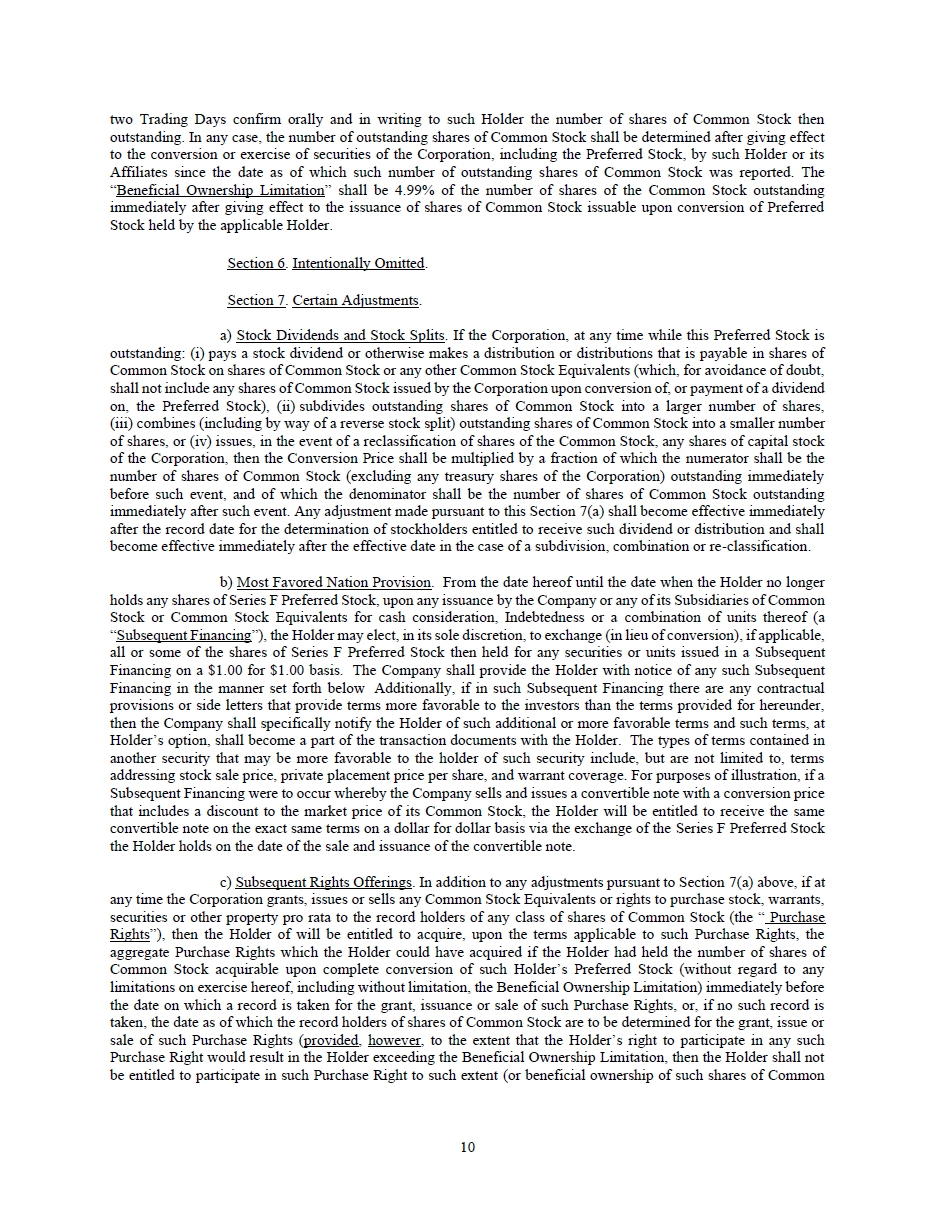 two Trading Days confirm orally and in writing to such Holder the number of shares of Common Stock then outstanding. In any case, the number of outstanding shares of Common Stock shall be determined after giving effect to the conversion or exercise of securities of the Corporation, including the Preferred Stock, by such Holder or its Affiliates since the date as of which such number of outstanding shares of Common Stock was reported. The "Beneficial Ownership Limitation" shall be 4.99% of the number of shares of the Common Stock outstanding immediately after giving effect to the issuance of shares of Common Stock issuable upon conversion of Preferred Stock held by the applicable Holder.

Section 6. Intentionally Omitted.

Section 7. Certain Adjustments.

a) Stock Dividends and Stock Splits. If the Corporation, at any time while this Preferred Stock is outstanding: (i) pays a stock dividend or otherwise makes a distribution or distributions that is payable in shares of Common Stock on shares of Common Stock or any other Common Stock Equivalents (which, for avoidance of doubt, shall not include any shares of Common Stock issued by the Corporation upon conversion of, or payment of a dividend on, the Preferred Stock), (ii) subdivides outstanding shares of Common Stock into a larger number of shares, (iii) combines (including by way of a reverse stock split) outstanding shares of Common Stock into a smaller number of shares, or (iv) issues, in the event of a reclassification of shares of the Common Stock, any shares of capital stock of the Corporation, then the Conversion Price shall be multiplied by a fraction of which the numerator shall be the number of shares of Common Stock (excluding any treasury shares of the Corporation) outstanding immediately before such event, and of which the denominator shall be the number of shares of Common Stock outstanding immediately after such event. Any adjustment made pursuant to this Section 7(a) shall become effective immediately after the record date for the determination of stockholders entitled to receive such dividend or distribution and shall become effective immediately after the effective date in the case of a subdivision, combination or re-classification.

b) Most Favored Nation Provision. From the date hereof until the date when the Holder no longer holds any shares of Series F Preferred Stock, upon any issuance by the Company or any of its Subsidiaries of Common Stock or Common Stock Equivalents for cash consideration, Indebtedness or a combination of units thereof (a "Subsequent Financing"), the Holder may elect, in its sole discretion, to exchange (in lieu of conversion), if applicable, all or some of the shares of Series F Preferred Stock then held for any securities or units issued in a Subsequent Financing on a $1.00 for $1.00 basis. The Company shall provide the Holder with notice of any such Subsequent Financing in the manner set forth below Additionally, if in such Subsequent Financing there are any contractual provisions or side letters that provide terms more favorable to the investors than the terms provided for hereunder, then the Company shall specifically notify the Holder of such additional or more favorable terms and such terms, at Holder's option, shall become a part of the transaction documents with the Holder. The types of terms contained in another security that may be more favorable to the holder of such security include, but are not limited to, terms addressing stock sale price, private placement price per share, and warrant coverage. For purposes of illustration, if a Subsequent Financing were to occur whereby the Company sells and issues a convertible note with a conversion price that includes a discount to the market price of its Common Stock, the Holder will be entitled to receive the same convertible note on the exact same terms on a dollar for dollar basis via the exchange of the Series F Preferred Stock the Holder holds on the date of the sale and issuance of the convertible note.

c) Subsequent Rights Offerings. In addition to any adjustments pursuant to Section 7(a) above, if at any time the Corporation grants, issues or sells any Common Stock Equivalents or rights to purchase stock, warrants, securities or other property pro rata to the record holders of any class of shares of Common Stock (the " Purchase Rights"), then the Holder of will be entitled to acquire, upon the terms applicable to such Purchase Rights, the aggregate Purchase Rights which the Holder could have acquired if the Holder had held the number of shares of Common Stock acquirable upon complete conversion of such Holder's Preferred Stock (without regard to any limitations on exercise hereof, including without limitation, the Beneficial Ownership Limitation) immediately before the date on which a record is taken for the grant, issuance or sale of such Purchase Rights, or, if no such record is taken, the date as of which the record holders of shares of Common Stock are to be determined for the grant, issue or sale of such Purchase Rights (provided, however, to the extent that the Holder's right to participate in any such Purchase Right would result in the Holder exceeding the Beneficial Ownership Limitation, then the Holder shall not be entitled to participate in such Purchase Right to such extent (or beneficial ownership of such shares of Common

10